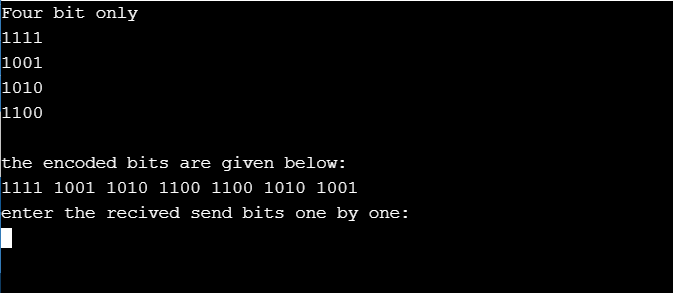 Four bit only
1111
1001
1010
1100

the encoded bits are given below:
1111 1001 1010 1100 1100 1010 1001
enter the recived send bits one by one: